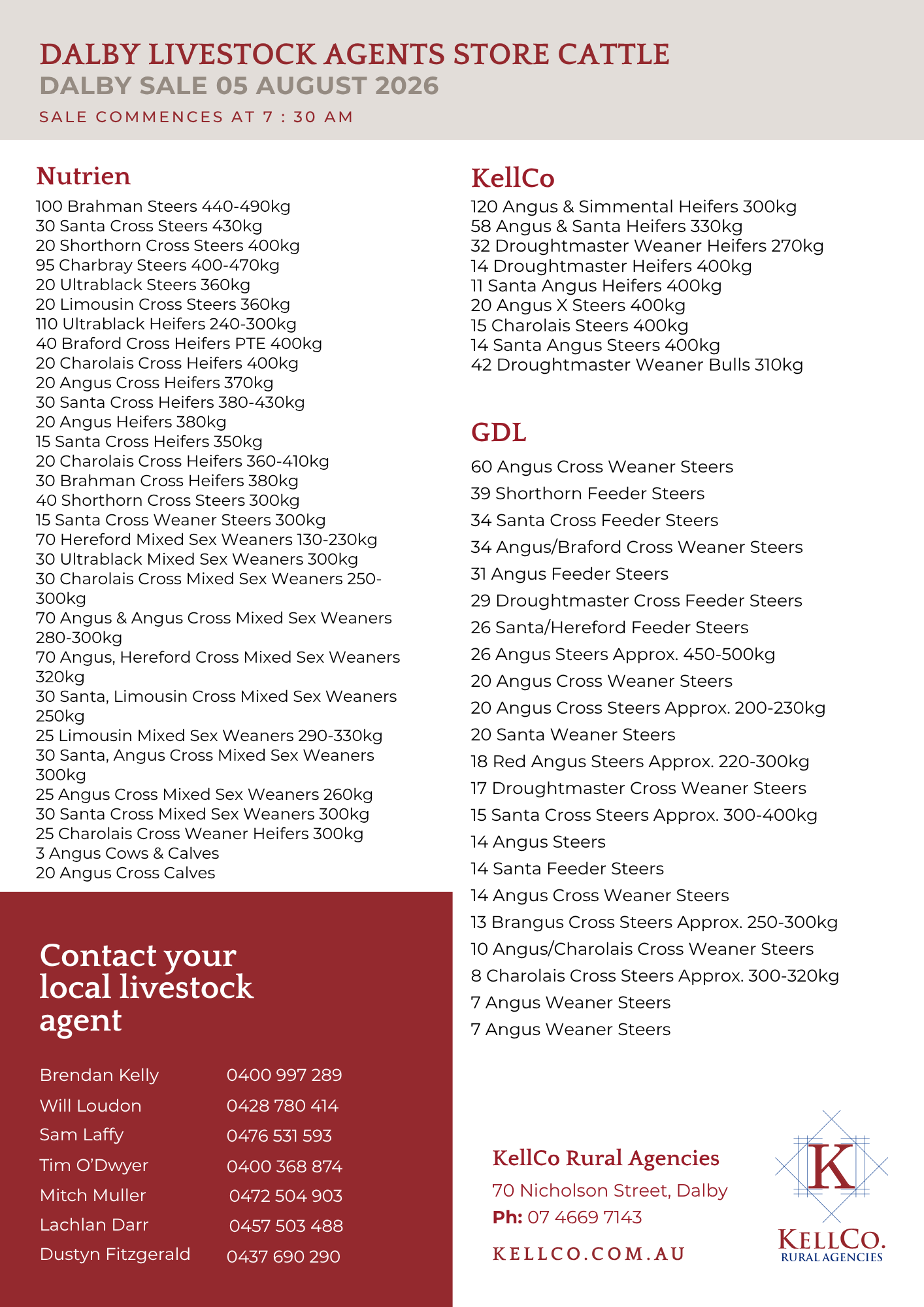 DALBY LIVESTOCK AGENTS STORE CATTLE
DALBY SALE 05 AUGUST 2026
SALE COMMENCES AT 7 : 30 AM

Nutrien
100 Brahman Steers 440-490kg
30 Santa Cross Steers 430kg
20 Shorthorn Cross Steers 400kg
95 Charbray Steers 400-470kg
20 Ultrablack Steers 360kg
20 Limousin Cross Steers 360kg
110 Ultrablack Heifers 240-300kg
40 Braford Cross Heifers PTE 400kg
20 Charolais Cross Heifers 400kg
20 Angus Cross Heifers 370kg
30 Santa Cross Heifers 380-430kg
20 Angus Heifers 380kg
15 Santa Cross Heifers 350kg
20 Charolais Cross Heifers 360-410kg
30 Brahman Cross Heifers 380kg
40 Shorthorn Cross Steers 300kg
15 Santa Cross Weaner Steers 300kg
70 Hereford Mixed Sex Weaners 130-230kg
30 Ultrablack Mixed Sex Weaners 300kg
30 Charolais Cross Mixed Sex Weaners 250-300kg
70 Angus & Angus Cross Mixed Sex Weaners 280-300kg
70 Angus, Hereford Cross Mixed Sex Weaners 320kg
30 Santa, Limousin Cross Mixed Sex Weaners 250kg
25 Limousin Mixed Sex Weaners 290-330kg
30 Santa, Angus Cross Mixed Sex Weaners 300kg
25 Angus Cross Mixed Sex Weaners 260kg
30 Santa Cross Mixed Sex Weaners 300kg
25 Charolais Cross Weaner Heifers 300kg
3 Angus Cows & Calves
20 Angus Cross Calves

Contact your local livestock agent

Brendan Kelly 0400 997 289
Will Loudon 0428 780 414
Sam Laffy 0476 531 593
Tim O'Dwyer 0400 368 874
Mitch Muller 0472 504 903
Lachlan Darr 0457 503 488
Dustyn Fitzgerald 0437 690 290

KellCo
120 Angus & Simmental Heifers 300kg
58 Angus & Santa Heifers 330kg
32 Droughtmaster Weaner Heifers 270kg
14 Droughtmaster Heifers 400kg
11 Santa Angus Heifers 400kg
20 Angus X Steers 400kg
15 Charolais Steers 400kg
14 Santa Angus Steers 400kg
42 Droughtmaster Weaner Bulls 310kg

GDL
60 Angus Cross Weaner Steers
39 Shorthorn Feeder Steers
34 Santa Cross Feeder Steers
34 Angus/Braford Cross Weaner Steers
31 Angus Feeder Steers
29 Droughtmaster Cross Feeder Steers
26 Santa/Hereford Feeder Steers
26 Angus Steers Approx. 450-500kg
20 Angus Cross Weaner Steers
20 Angus Cross Steers Approx. 200-230kg
20 Santa Weaner Steers
18 Red Angus Steers Approx. 220-300kg
17 Droughtmaster Cross Weaner Steers
15 Santa Cross Steers Approx. 300-400kg
14 Angus Steers
14 Santa Feeder Steers
14 Angus Cross Weaner Steers
13 Brangus Cross Steers Approx. 250-300kg
10 Angus/Charolais Cross Weaner Steers
8 Charolais Cross Steers Approx. 300-320kg
7 Angus Weaner Steers
7 Angus Weaner Steers

KellCo Rural Agencies
70 Nicholson Street, Dalby
Ph: 07 4669 7143
KELLCO.COM.AU

K
KELLCO.
RURAL AGENCIES